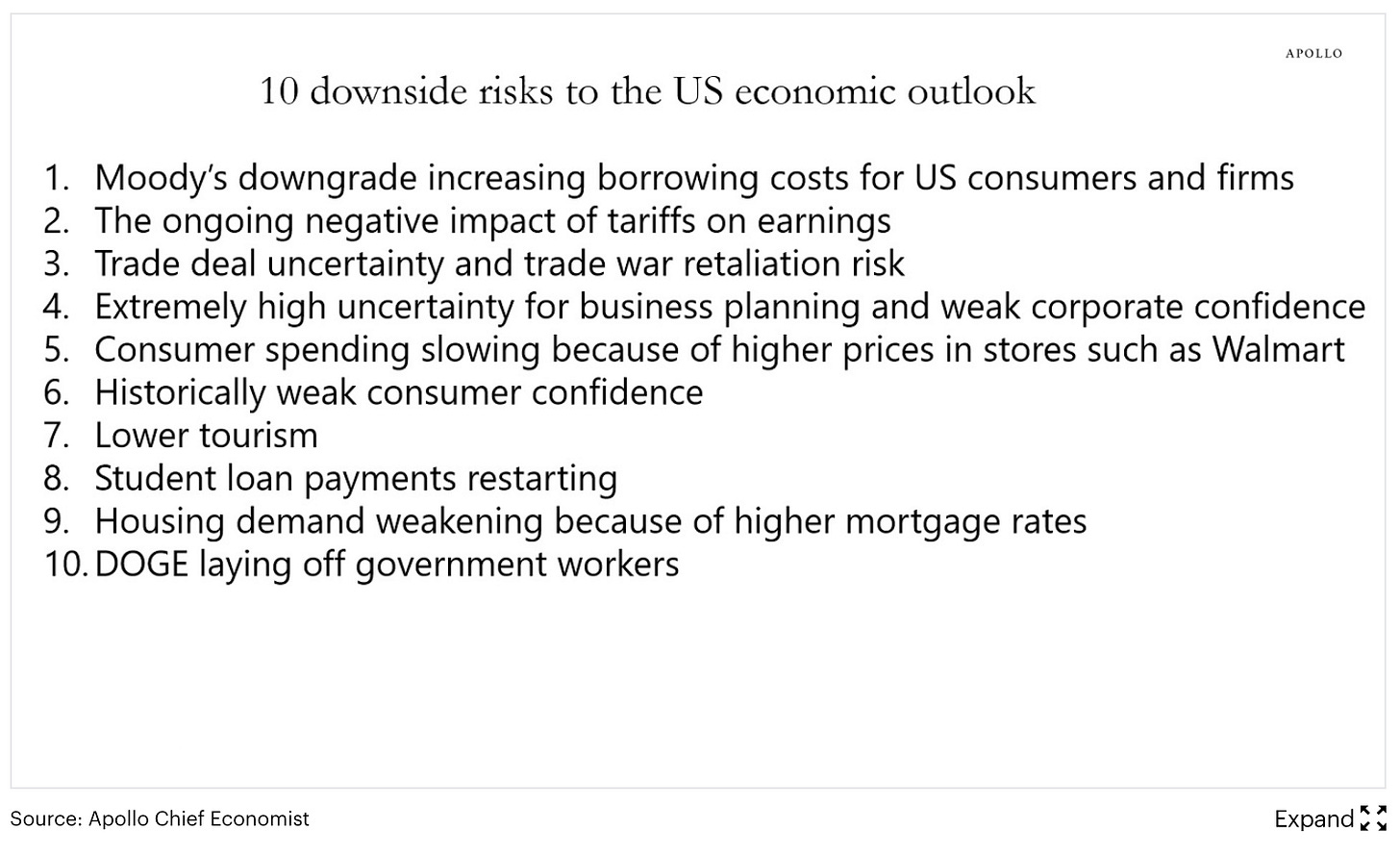 APOLLO

10 downside risks to the US economic outlook

1. Moody's downgrade increasing borrowing costs for US consumers and firms
2. The ongoing negative impact of tariffs on earnings
3. Trade deal uncertainty and trade war retaliation risk
4. Extremely high uncertainty for business planning and weak corporate confidence
5. Consumer spending slowing because of higher prices in stores such as Walmart
6. Historically weak consumer confidence
7. Lower tourism
8. Student loan payments restarting
9. Housing demand weakening because of higher mortgage rates
10. DOGE laying off government workers

Source: Apollo Chief Economist

Expand